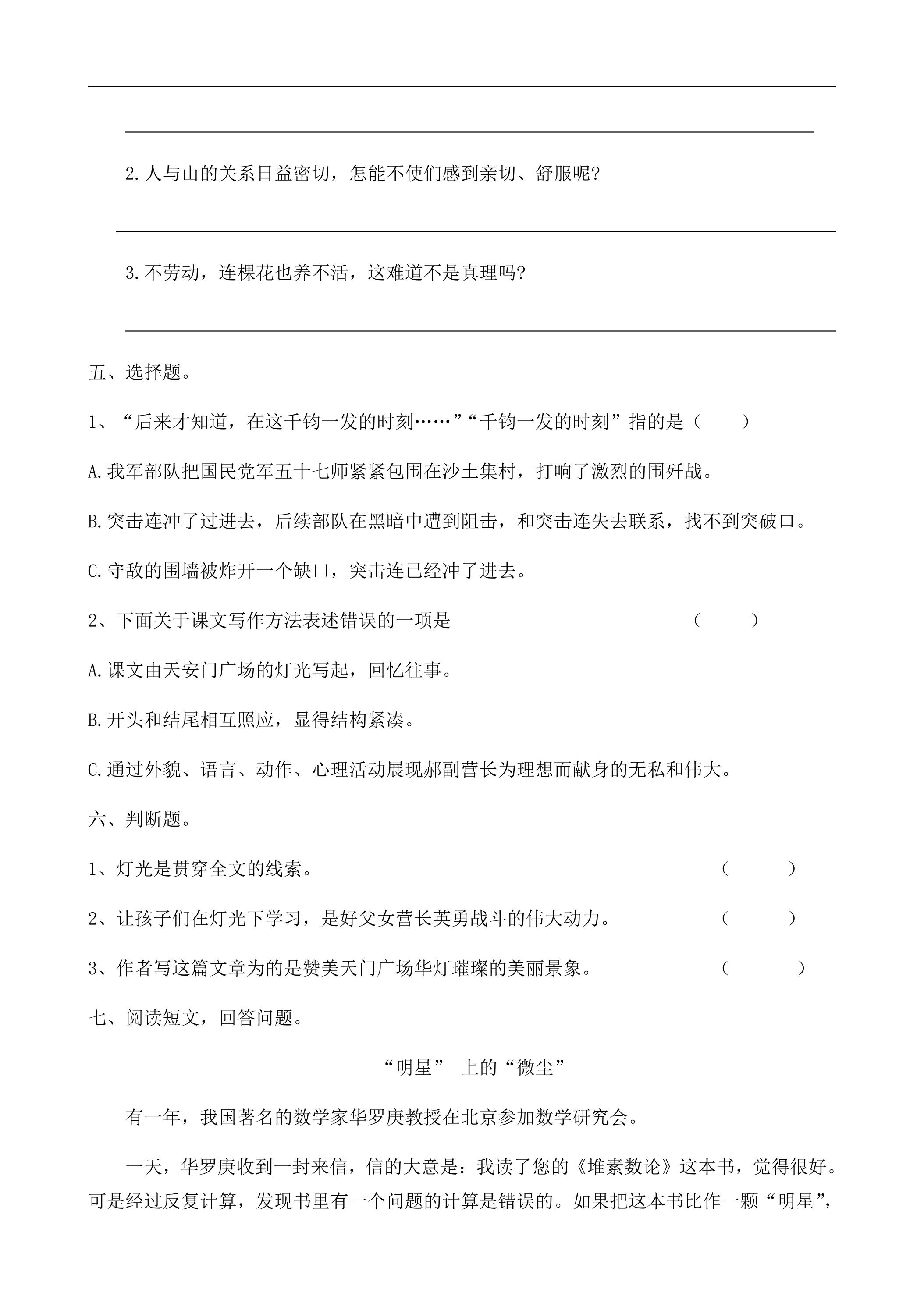 ____

____

2.人与山的关系日益密切，怎能不使们感到亲切、舒服呢?

____

3.不劳动，连棵花也养不活，这难道不是真理吗?

____

五、选择题。

1、“后来才知道，在这千钧一发的时刻……”“千钧一发的时刻”指的是（ ）

A.我军部队把国民党军五十七师紧紧包围在沙土集村，打响了激烈的围歼战。

B.突击连冲了过进去，后续部队在黑暗中遭到阻击，和突击连失去联系，找不到突破口。

C.守敌的围墙被炸开一个缺口，突击连已经冲了进去。

2、下面关于课文写作方法表述错误的一项是 （ ）

A.课文由天安门广场的灯光写起，回忆往事。

B.开头和结尾相互照应，显得结构紧凑。

C.通过外貌、语言、动作、心理活动展现郝副营长为理想而献身的无私和伟大。

六、判断题。

1、灯光是贯穿全文的线索。 （ ）

2、让孩子们在灯光下学习，是好父女营长英勇战斗的伟大动力。 （ ）

3、作者写这篇文章为的是赞美天门广场华灯璀璨的美丽景象。 （ ）

七、阅读短文，回答问题。

“明星” 上的“微尘”

有一年，我国著名的数学家华罗庚教授在北京参加数学研究会。

一天，华罗庚收到一封来信，信的大意是：我读了您的《堆素数论》这本书，觉得很好。可是经过反复计算，发现书里有一个问题的计算是错误的。如果把这本书比作一颗“明星”，